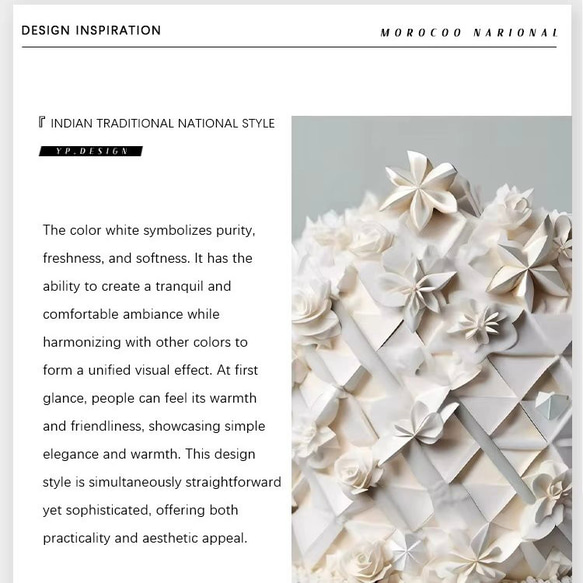 DESIGN INSPIRATION

MOROCOO NARIONAL

『 INDIAN TRADITIONAL NATIONAL STYLE

YP.DESIGN

The color white symbolizes purity, freshness, and softness. It has the ability to create a tranquil and comfortable ambiance while harmonizing with other colors to form a unified visual effect. At first glance, people can feel its warmth and friendliness, showcasing simple elegance and warmth. This design style is simultaneously straightforward yet sophisticated, offering both practicality and aesthetic appeal.